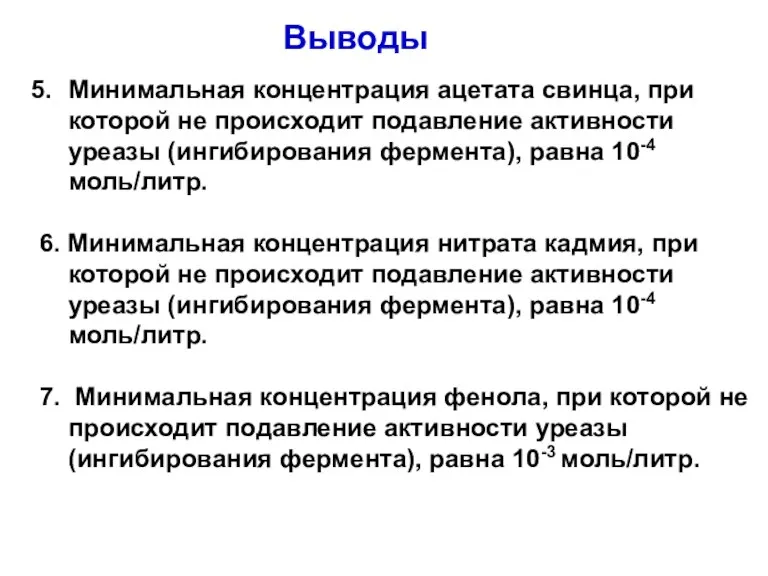 Выводы

5. Минимальная концентрация ацетата свинца, при которой не происходит подавление активности уреазы (ингибирования фермента), равна $10^{-4}$ моль/литр.

6. Минимальная концентрация нитрата кадмия, при которой не происходит подавление активности уреазы (ингибирования фермента), равна $10^{-4}$ моль/литр.

7. Минимальная концентрация фенола, при которой не происходит подавление активности уреазы (ингибирования фермента), равна $10^{-3}$ моль/литр.